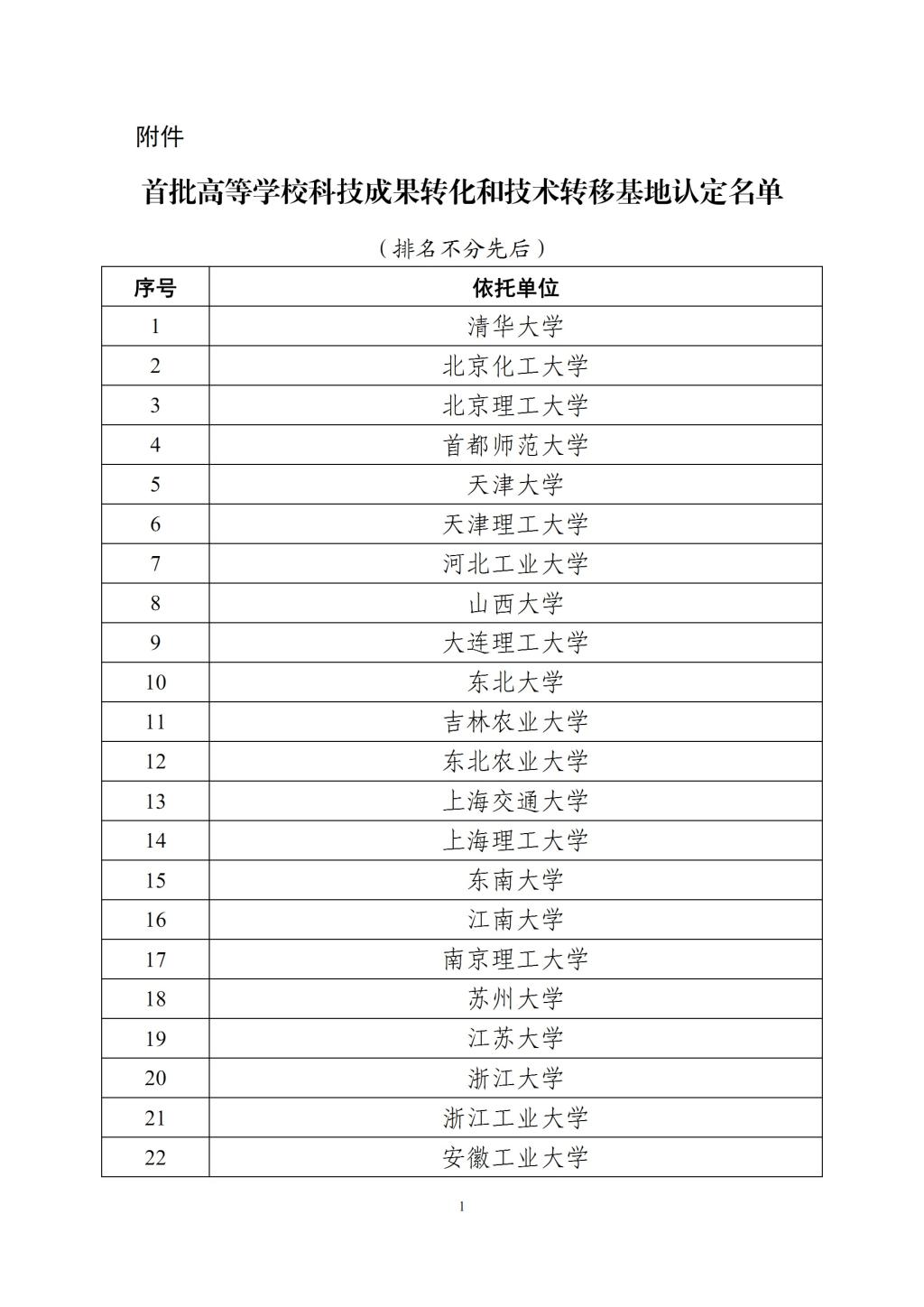 附件

首批高等学校科技成果转化和技术转移基地认定名单

（排名不分先后）

| 序号 | 依托单位 |
|---|---|
| 1 | 清华大学 |
| 2 | 北京化工大学 |
| 3 | 北京理工大学 |
| 4 | 首都师范大学 |
| 5 | 天津大学 |
| 6 | 天津理工大学 |
| 7 | 河北工业大学 |
| 8 | 山西大学 |
| 9 | 大连理工大学 |
| 10 | 东北大学 |
| 11 | 吉林农业大学 |
| 12 | 东北农业大学 |
| 13 | 上海交通大学 |
| 14 | 上海理工大学 |
| 15 | 东南大学 |
| 16 | 江南大学 |
| 17 | 南京理工大学 |
| 18 | 苏州大学 |
| 19 | 江苏大学 |
| 20 | 浙江大学 |
| 21 | 浙江工业大学 |
| 22 | 安徽工业大学 |

1